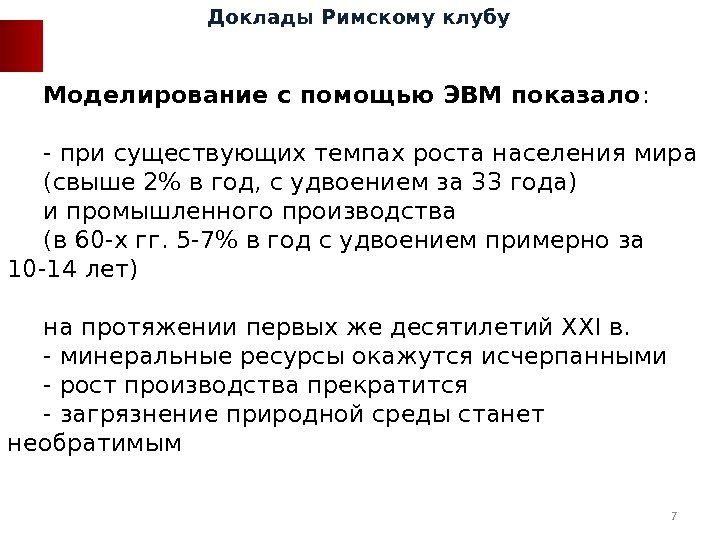 Доклады Римскому клубу

Моделирование с помощью ЭВМ показало:

- при существующих темпах роста населения мира (свыше 2% в год, с удвоением за 33 года) и промышленного производства (в 60-х гг. 5-7% в год с удвоением примерно за 10-14 лет)

на протяжении первых же десятилетий XXI в.
- минеральные ресурсы окажутся исчерпанными
- рост производства прекратится
- загрязнение природной среды станет необратимым

7